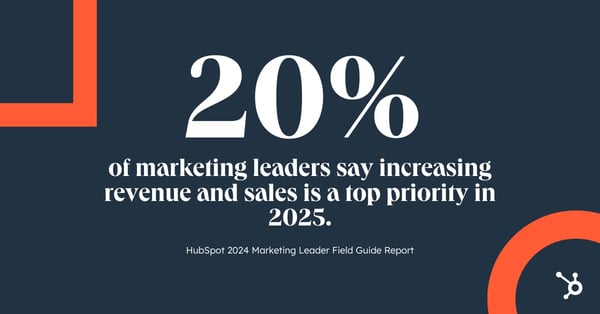 20%

of marketing leaders say increasing revenue and sales is a top priority in 2025.

HubSpot 2024 Marketing Leader Field Guide Report